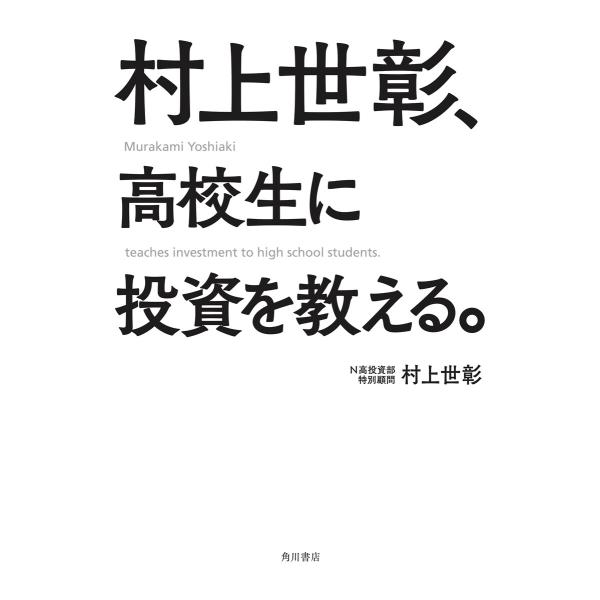 村上世彰、

Murakami Yoshiaki

高校生に

teaches investment to high school students.

投資を教える。

N高投資部
特別顧問 村上世彰

角川書店